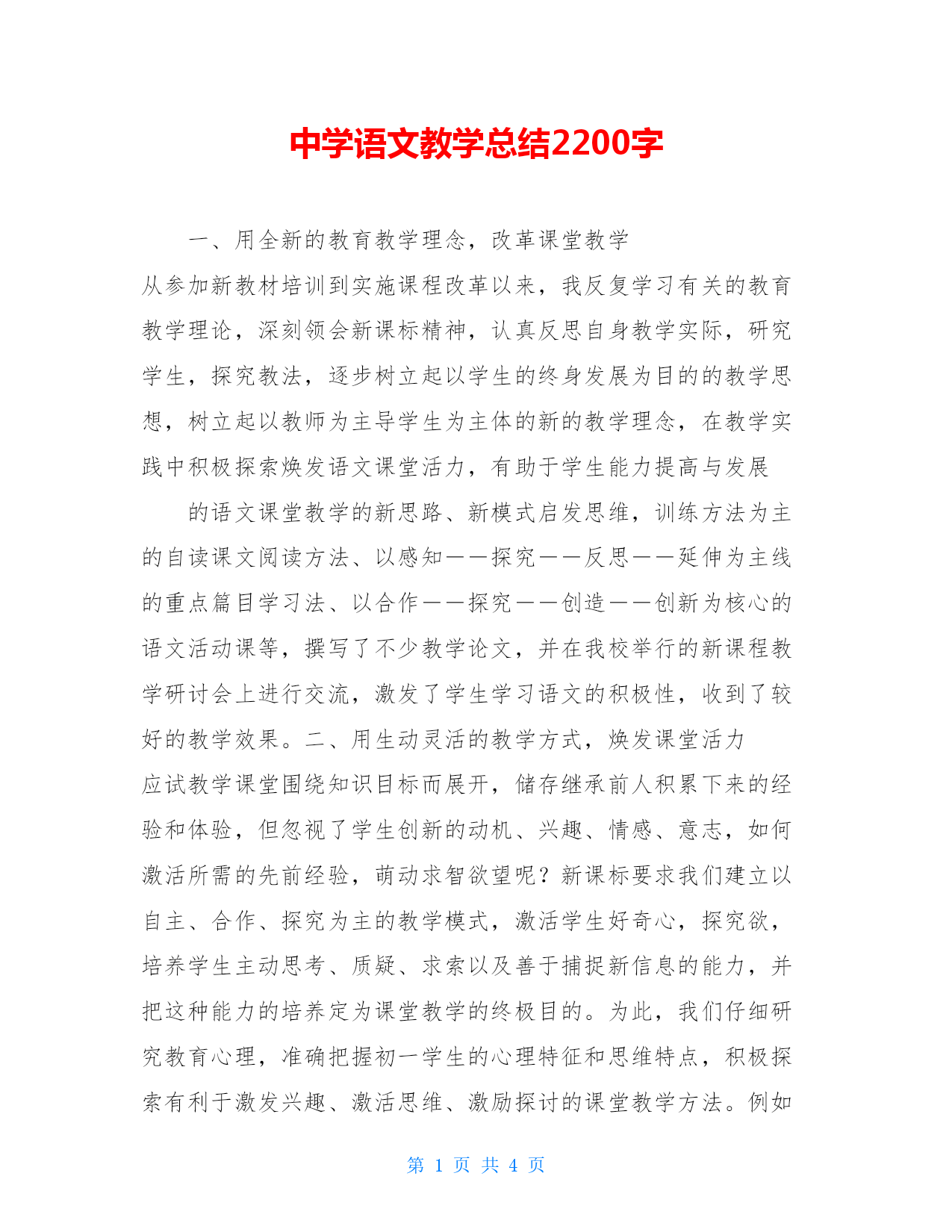 中学语文教学总结2200字

一、用全新的教育教学理念，改革课堂教学

从参加新教材培训到实施课程改革以来，我反复学习有关的教育教学理论，深刻领会新课标精神，认真反思自身教学实际，研究学生，探究教法，逐步树立起以学生的终身发展为目的的教学思想，树立起以教师为主导学生为主体的新的教学理念，在教学实践中积极探索焕发语文课堂活力，有助于学生能力提高与发展

的语文课堂教学的新思路、新模式启发思维，训练方法为主的自读课文阅读方法、以感知——探究——反思——延伸为主线的重点篇目学习法、以合作——探究——创造——创新为核心的语文活动课等，撰写了不少教学论文，并在我校举行的新课程教学研讨会上进行交流，激发了学生学习语文的积极性，收到了较好的教学效果。二、用生动灵活的教学方式，焕发课堂活力

应试教学课堂围绕知识目标而展开，储存继承前人积累下来的经验和体验，但忽视了学生创新的动机、兴趣、情感、意志，如何激活所需的先前经验，萌动求智欲望呢？新课标要求我们建立以自主、合作、探究为主的教学模式，激活学生好奇心，探究欲，培养学生主动思考、质疑、求索以及善于捕捉新信息的能力，并把这种能力的培养定为课堂教学的终极目的。为此，我们仔细研究教育心理，准确把握初一学生的心理特征和思维特点，积极探索有利于激发兴趣、激活思维、激励探讨的课堂教学方法。例如

第 1 页 共 4 页